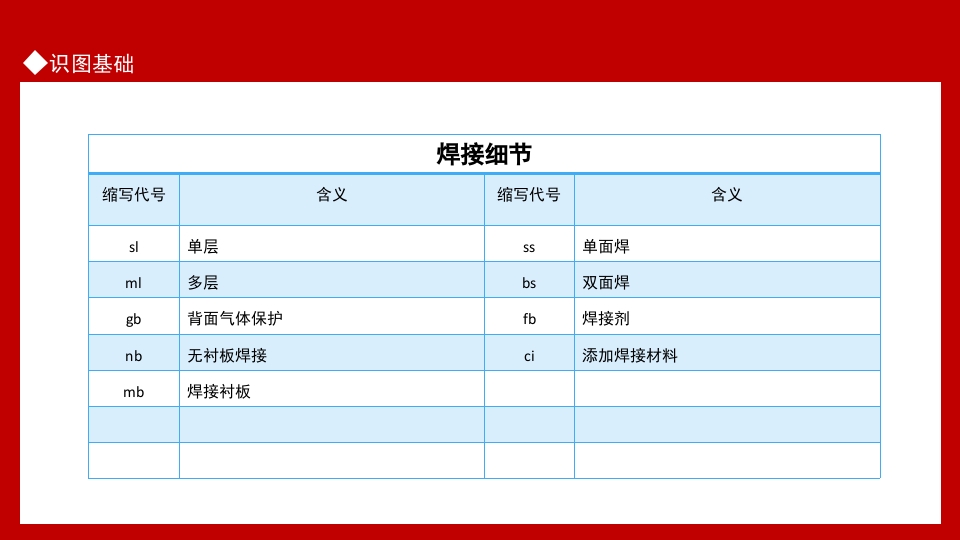 ◆识图基础

焊接细节

| 缩写代号 | 含义 | 缩写代号 | 含义 |
|---|---|---|---|
| sl | 单层 | ss | 单面焊 |
| ml | 多层 | bs | 双面焊 |
| gb | 背面气体保护 | fb | 焊接剂 |
| nb | 无衬板焊接 | ci | 添加焊接材料 |
| mb | 焊接衬板 | | |
| | | | |
| | | | |